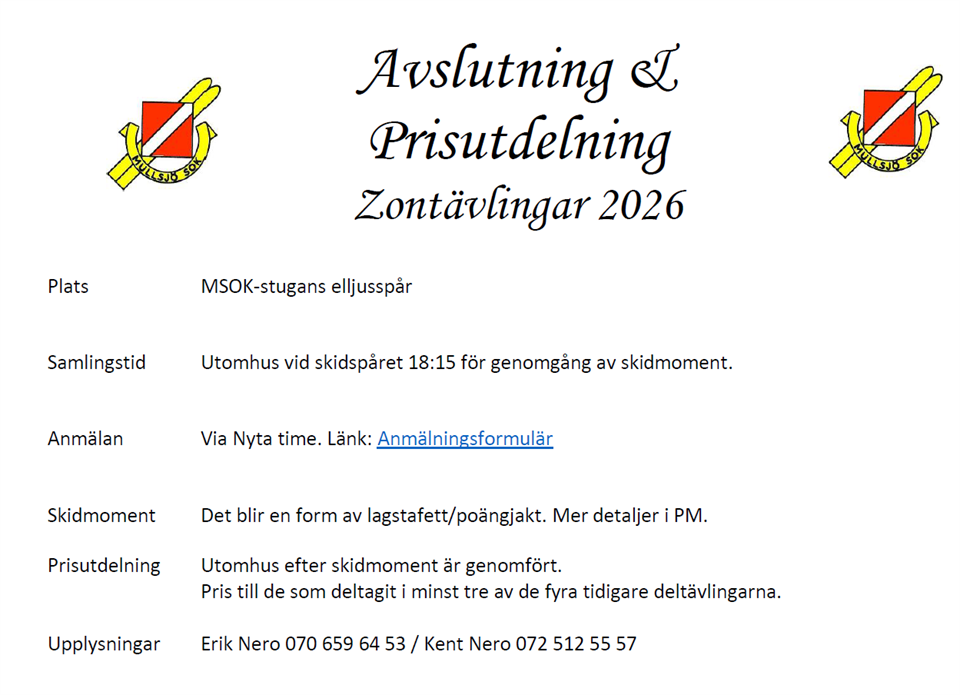 MULLSJÖ SOK

Avslutning &
Prisutdelning
Zontävlingar 2026

MULLSJÖ SOK

| | |
|---|---|
| Plats | MSOK-stugans elljusspår |
| Samlingstid | Utomhus vid skidspåret 18:15 för genomgång av skidmoment. |
| Anmälan | Via Nyta time. Länk: Anmälningsformulär |
| Skidmoment | Det blir en form av lagstafett/poängjakt. Mer detaljer i PM. |
| Prisutdelning | Utomhus efter skidmoment är genomfört. Pris till de som deltagit i minst tre av de fyra tidigare deltävlingarna. |
| Upplysningar | Erik Nero 070 659 64 53 / Kent Nero 072 512 55 57 |